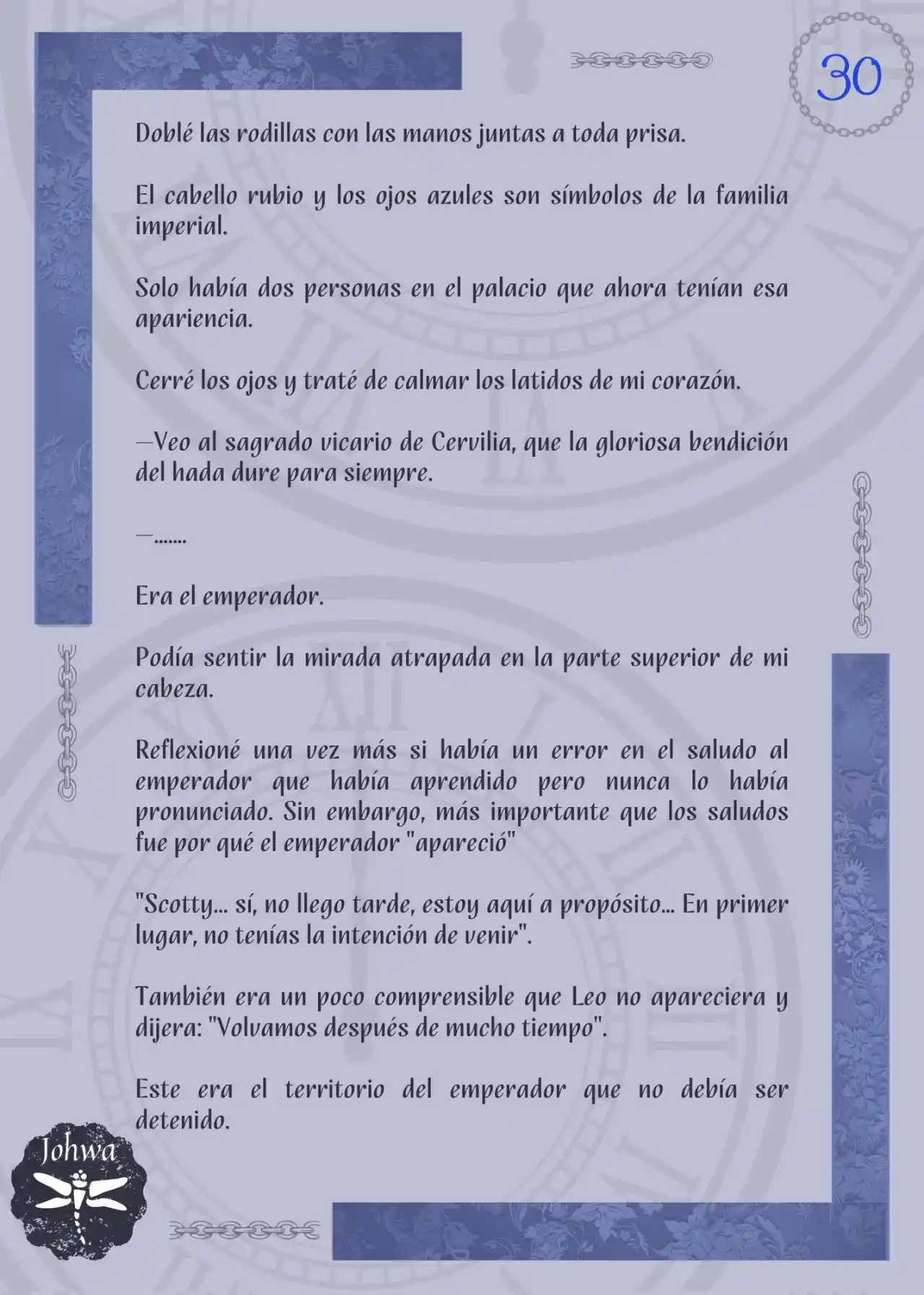 30

Doblé las rodillas con las manos juntas a toda prisa.

El cabello rubio y los ojos azules son símbolos de la familia imperial.

Solo había dos personas en el palacio que ahora tenían esa apariencia.

Cerré los ojos y traté de calmar los latidos de mi corazón.

—Veo al sagrado vicario de Cervilia, que la gloriosa bendición del hada dure para siempre.

—.......

Era el emperador.

Podía sentir la mirada atrapada en la parte superior de mi cabeza.

Reflexioné una vez más si había un error en el saludo al emperador que había aprendido pero nunca lo había pronunciado. Sin embargo, más importante que los saludos fue por qué el emperador "apareció"

"Scotty... sí, no llego tarde, estoy aquí a propósito... En primer lugar, no tenías la intención de venir".

También era un poco comprensible que Leo no apareciera y dijera: "Volvamos después de mucho tiempo".

Este era el territorio del emperador que no debía ser detenido.

Johwa